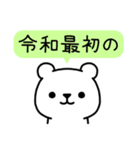 令和最初の